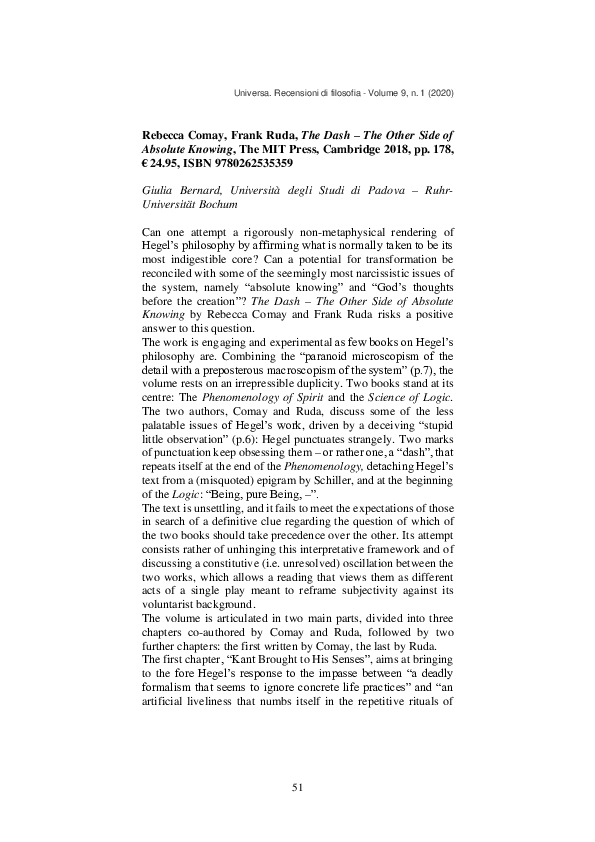 Universa. Recensioni di filosofia - Volume 9, n. 1 (2020)

Rebecca Comay, Frank Ruda, The Dash – The Other Side of Absolute Knowing, The MIT Press, Cambridge 2018, pp. 178, € 24.95, ISBN 9780262535359

Giulia Bernard, Università degli Studi di Padova – Ruhr-Universität Bochum

Can one attempt a rigorously non-metaphysical rendering of Hegel's philosophy by affirming what is normally taken to be its most indigestible core? Can a potential for transformation be reconciled with some of the seemingly most narcissistic issues of the system, namely "absolute knowing" and "God's thoughts before the creation"? The Dash – The Other Side of Absolute Knowing by Rebecca Comay and Frank Ruda risks a positive answer to this question.
The work is engaging and experimental as few books on Hegel's philosophy are. Combining the "paranoid microscopism of the detail with a preposterous macroscopism of the system" (p.7), the volume rests on an irrepressible duplicity. Two books stand at its centre: The Phenomenology of Spirit and the Science of Logic. The two authors, Comay and Ruda, discuss some of the less palatable issues of Hegel's work, driven by a deceiving "stupid little observation" (p.6): Hegel punctuates strangely. Two marks of punctuation keep obsessing them – or rather one, a "dash", that repeats itself at the end of the Phenomenology, detaching Hegel's text from a (misquoted) epigram by Schiller, and at the beginning of the Logic: "Being, pure Being, –".
The text is unsettling, and it fails to meet the expectations of those in search of a definitive clue regarding the question of which of the two books should take precedence over the other. Its attempt consists rather of unhinging this interpretative framework and of discussing a constitutive (i.e. unresolved) oscillation between the two works, which allows a reading that views them as different acts of a single play meant to reframe subjectivity against its voluntarist background.
The volume is articulated in two main parts, divided into three chapters co-authored by Comay and Ruda, followed by two further chapters: the first written by Comay, the last by Ruda.
The first chapter, "Kant Brought to His Senses", aims at bringing to the fore Hegel's response to the impasse between "a deadly formalism that seems to ignore concrete life practices" and "an artificial liveliness that numbs itself in the repetitive rituals of

51